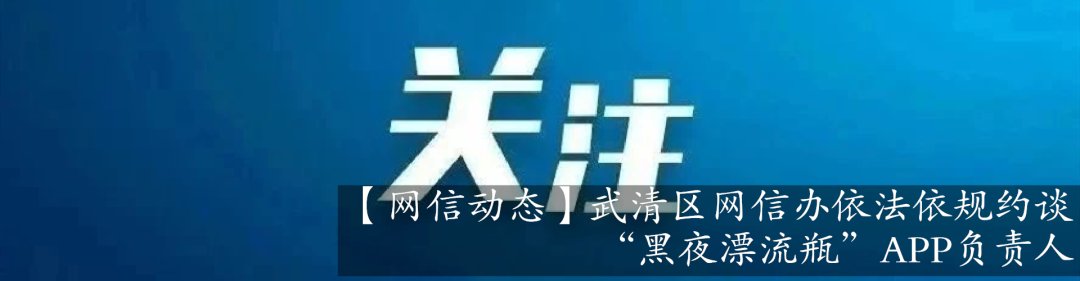 关注

【网信动态】武清区网信办依法依规约谈“黑夜漂流瓶”APP负责人